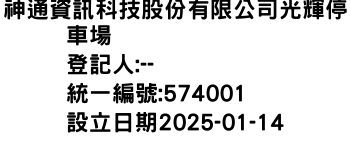 神通資訊科技股份有限公司光輝停車場
登記人:--
統一編號:574001
設立日期2025-01-14